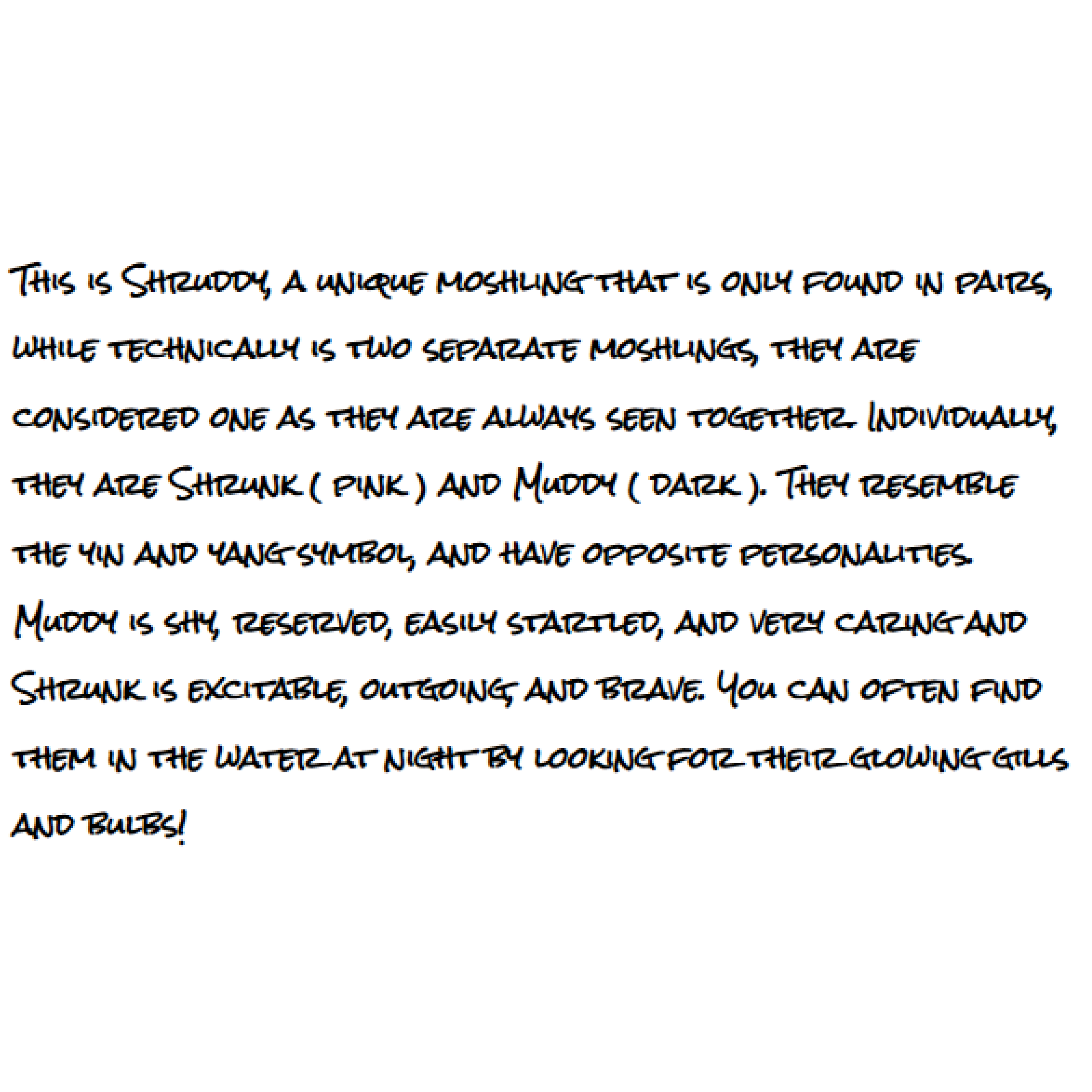 This is Shruddy, a unique moshling that is only found in pairs, while technically is two separate moshlings, they are considered one as they are always seen together. Individually, they are Shrunk ( pink ) and Muddy ( dark ). They resemble the yin and yang symbol, and have opposite personalities. Muddy is shy, reserved, easily startled, and very caring and Shrunk is excitable, outgoing, and brave. You can often find them in the water at night by looking for their glowing gills and bulbs!